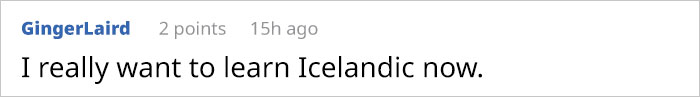 GingerLaird 2 points 15h ago

I really want to learn Icelandic now.